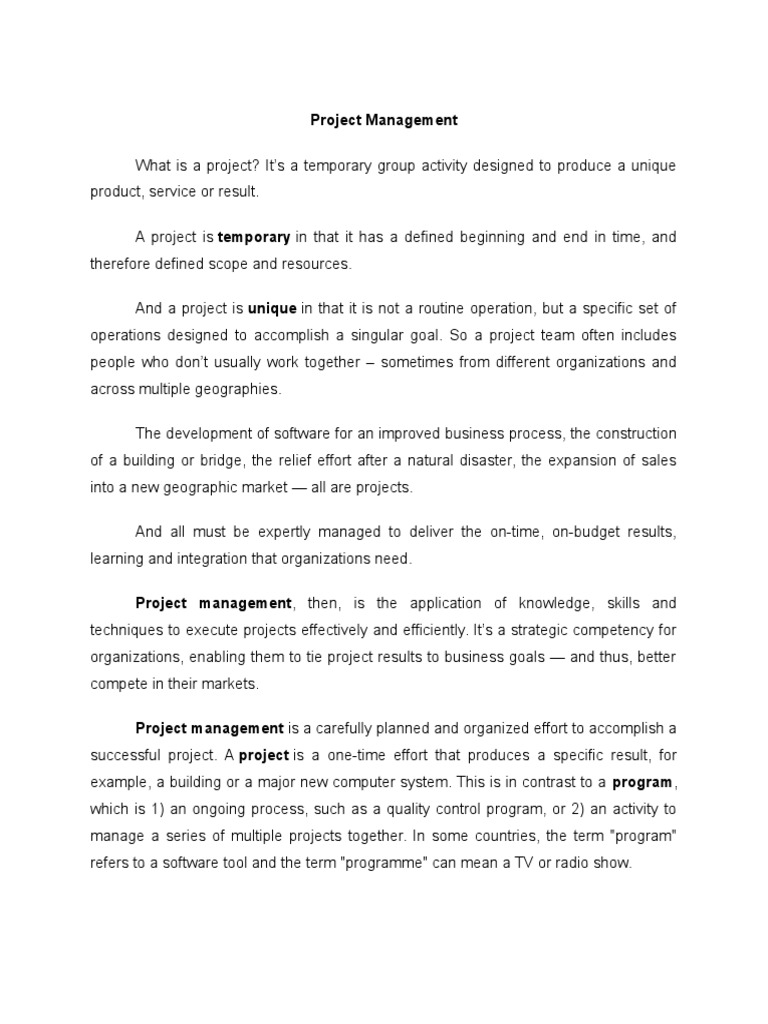 Project Management

What is a project? It's a temporary group activity designed to produce a unique product, service or result.

A project is temporary in that it has a defined beginning and end in time, and therefore defined scope and resources.

And a project is unique in that it is not a routine operation, but a specific set of operations designed to accomplish a singular goal. So a project team often includes people who don't usually work together – sometimes from different organizations and across multiple geographies.

The development of software for an improved business process, the construction of a building or bridge, the relief effort after a natural disaster, the expansion of sales into a new geographic market — all are projects.

And all must be expertly managed to deliver the on-time, on-budget results, learning and integration that organizations need.

Project management, then, is the application of knowledge, skills and techniques to execute projects effectively and efficiently. It's a strategic competency for organizations, enabling them to tie project results to business goals — and thus, better compete in their markets.

Project management is a carefully planned and organized effort to accomplish a successful project. A project is a one-time effort that produces a specific result, for example, a building or a major new computer system. This is in contrast to a program, which is 1) an ongoing process, such as a quality control program, or 2) an activity to manage a series of multiple projects together. In some countries, the term "program" refers to a software tool and the term "programme" can mean a TV or radio show.